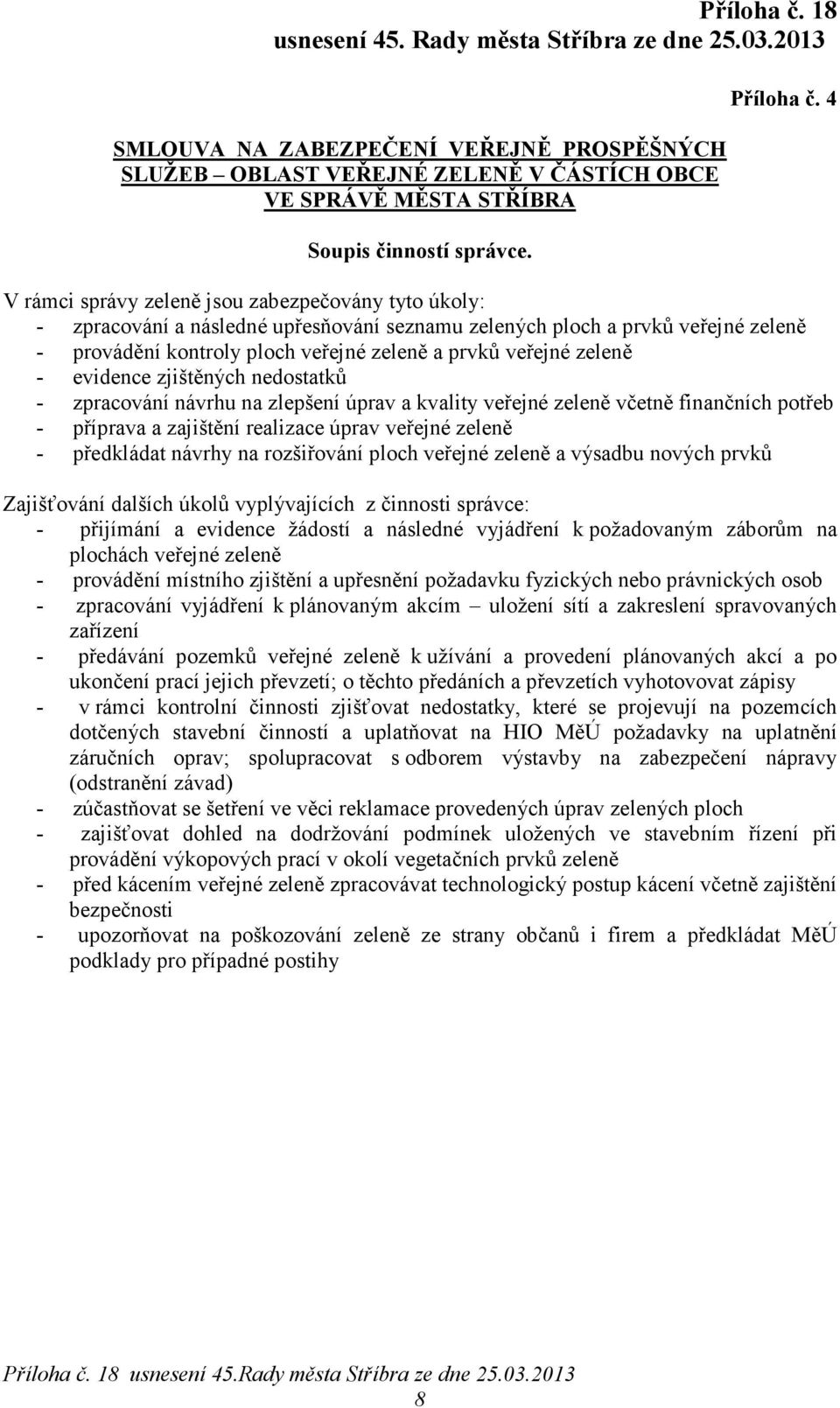 Příloha č. 18
usnesení 45. Rady města Stříbra ze dne 25.03.2013

Příloha č. 4

SMLOUVA NA ZABEZPEČENÍ VEŘEJNĚ PROSPĚŠNÝCH SLUŽEB – OBLAST VEŘEJNÉ ZELENĚ V ČÁSTÍCH OBCE VE SPRÁVĚ MĚSTA STŘÍBRA

Soupis činností správce.

V rámci správy zeleně jsou zabezpečovány tyto úkoly:
- zpracování a následné upřesňování seznamu zelených ploch a prvků veřejné zeleně
- provádění kontroly ploch veřejné zeleně a prvků veřejné zeleně
- evidence zjištěných nedostatků
- zpracování návrhu na zlepšení úprav a kvality veřejné zeleně včetně finančních potřeb
- příprava a zajištění realizace úprav veřejné zeleně
- předkládat návrhy na rozšiřování ploch veřejné zeleně a výsadbu nových prvků

Zajišťování dalších úkolů vyplývajících z činnosti správce:
- přijímání a evidence žádostí a následné vyjádření k požadovaným záborům na plochách veřejné zeleně
- provádění místního zjištění a upřesnění požadavku fyzických nebo právnických osob
- zpracování vyjádření k plánovaným akcím – uložení sítí a zakreslení spravovaných zařízení
- předávání pozemků veřejné zeleně k užívání a provedení plánovaných akcí a po ukončení prací jejich převzetí; o těchto předáních a převzetích vyhotovovat zápisy
- v rámci kontrolní činnosti zjišťovat nedostatky, které se projevují na pozemcích dotčených stavební činností a uplatňovat na HIO MěÚ požadavky na uplatnění záručních oprav; spolupracovat s odborem výstavby na zabezpečení nápravy (odstranění závad)
- zúčastňovat se šetření ve věci reklamace provedených úprav zelených ploch
- zajišťovat dohled na dodržování podmínek uložených ve stavebním řízení při provádění výkopových prací v okolí vegetačních prvků zeleně
- před kácením veřejné zeleně zpracovávat technologický postup kácení včetně zajištění bezpečnosti
- upozorňovat na poškozování zeleně ze strany občanů i firem a předkládat MěÚ podklady pro případné postihy

Příloha č. 18 usnesení 45.Rady města Stříbra ze dne 25.03.2013
8